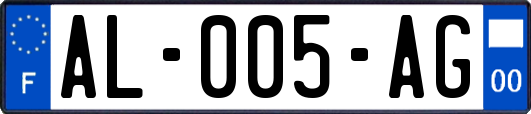 F

AL-005-AG

00